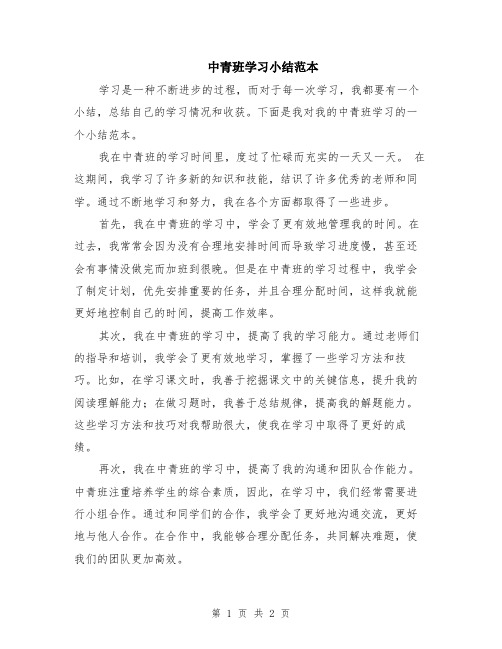 中青班学习小结范本

学习是一种不断进步的过程，而对于每一次学习，我都要有一个小结，总结自己的学习情况和收获。下面是我对我的中青班学习的一个小结范本。

我在中青班的学习时间里，度过了忙碌而充实的一天又一天。 在这期间，我学习了许多新的知识和技能，结识了许多优秀的老师和同学。通过不断地学习和努力，我在各个方面都取得了一些进步。

首先，我在中青班的学习中，学会了更有效地管理我的时间。在过去，我常常会因为没有合理地安排时间而导致学习进度慢，甚至还会有事情没做完而加班到很晚。但是在中青班的学习过程中，我学会了制定计划，优先安排重要的任务，并且合理分配时间，这样我就能更好地控制自己的时间，提高工作效率。

其次，我在中青班的学习中，提高了我的学习能力。通过老师们的指导和培训，我学会了更有效地学习，掌握了一些学习方法和技巧。比如，在学习课文时，我善于挖掘课文中的关键信息，提升我的阅读理解能力；在做习题时，我善于总结规律，提高我的解题能力。这些学习方法和技巧对我帮助很大，使我在学习中取得了更好的成绩。

再次，我在中青班的学习中，提高了我的沟通和团队合作能力。中青班注重培养学生的综合素质，因此，在学习中，我们经常需要进行小组合作。通过和同学们的合作，我学会了更好地沟通交流，更好地与他人合作。在合作中，我能够合理分配任务，共同解决难题，使我们的团队更加高效。

第 1 页 共 2 页